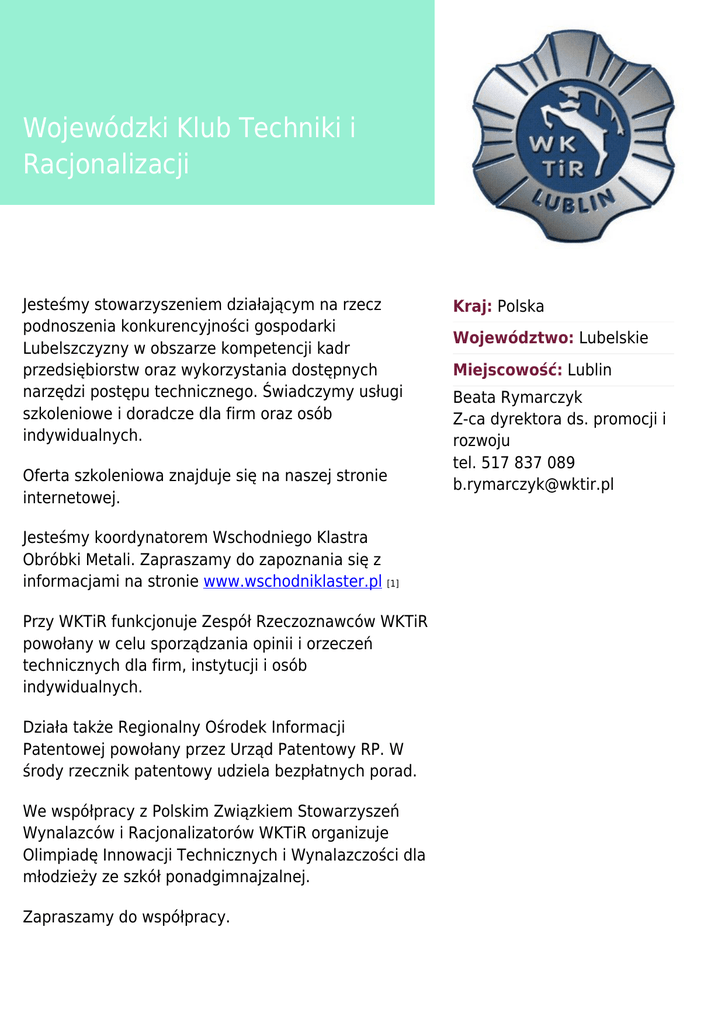 Wojewódzki Klub Techniki i Racjonalizacji

WK TiR LUBLIN

Jesteśmy stowarzyszeniem działającym na rzecz podnoszenia konkurencyjności gospodarki Lubelszczyzny w obszarze kompetencji kadr przedsiębiorstw oraz wykorzystania dostępnych narzędzi postępu technicznego. Świadczymy usługi szkoleniowe i doradcze dla firm oraz osób indywidualnych.

Oferta szkoleniowa znajduje się na naszej stronie internetowej.

Jesteśmy koordynatorem Wschodniego Klastra Obróbki Metali. Zapraszamy do zapoznania się z informacjami na stronie www.wschodniklaster.pl [1]

Przy WKTiR funkcjonuje Zespół Rzeczoznawców WKTiR powołany w celu sporządzania opinii i orzeczeń technicznych dla firm, instytucji i osób indywidualnych.

Działa także Regionalny Ośrodek Informacji Patentowej powołany przez Urząd Patentowy RP. W środy rzecznik patentowy udziela bezpłatnych porad.

We współpracy z Polskim Związkiem Stowarzyszeń Wynalazców i Racjonalizatorów WKTiR organizuje Olimpiadę Innowacji Technicznych i Wynalazczości dla młodzieży ze szkół ponadgimnajzalnej.

Zapraszamy do współpracy.

Kraj: Polska

Województwo: Lubelskie

Miejscowość: Lublin

Beata Rymarczyk
Z-ca dyrektora ds. promocji i rozwoju
tel. 517 837 089
b.rymarczyk@wktir.pl